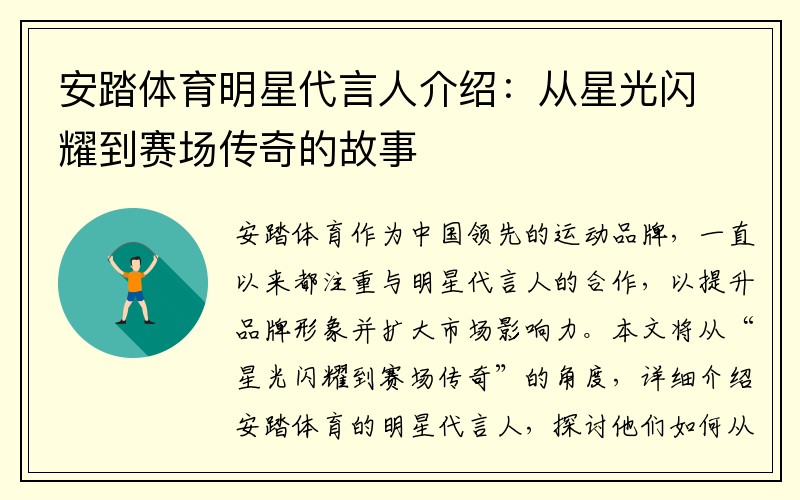 安踏体育明星代言人介绍：从星光闪耀到赛场传奇的故事

安踏体育作为中国领先的运动品牌，一直以来都注重与明星代言人的合作，以提升品牌形象并扩大市场影响力。本文将从“星光闪耀到赛场传奇”的角度，详细介绍安踏体育的明星代言人，探讨他们如何从